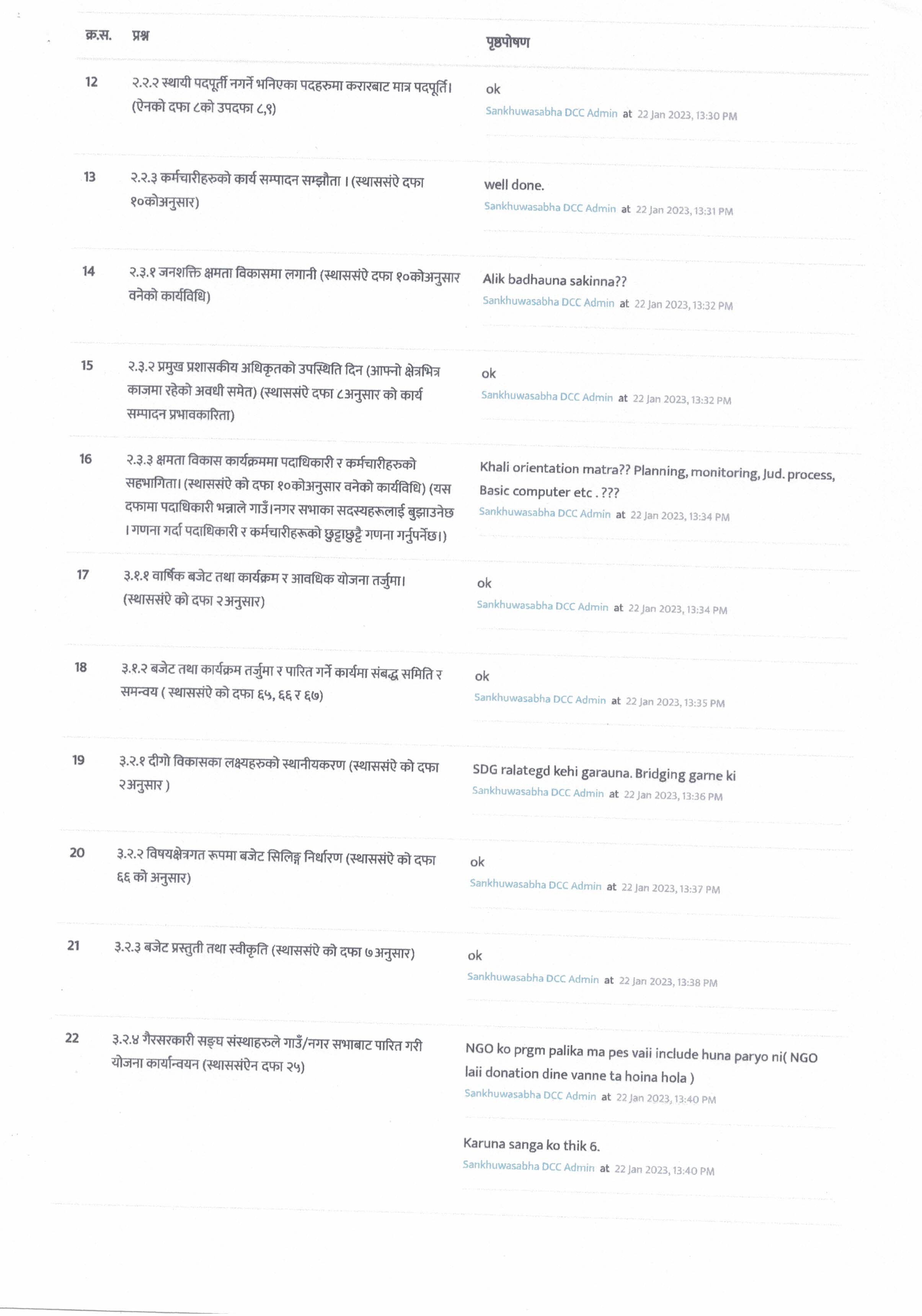 | क्र.स. | प्रश्न | पृष्ठपोषण |
|---|---|---|
| 12 | २.२.२ स्थायी पदपूर्ती नगर्ने भनिएका पदहरुमा करारबाट मात्र पदपूर्ति। (ऐनको दफा ८को उपदफा ८,९) | ok Sankhuwasabha DCC Admin at 22 Jan 2023, 13:30 PM |
| 13 | २.२.३ कर्मचारीहरुको कार्य सम्पादन सम्झौता । (स्थाससंऐ दफा १०कोअनुसार) | well done. Sankhuwasabha DCC Admin at 22 Jan 2023, 13:31 PM |
| 14 | २.३.१ जनशक्ति क्षमता विकासमा लगानी (स्थाससंऐ दफा १०कोअनुसार वनेको कार्यविधि) | Alik badhauna sakinna?? Sankhuwasabha DCC Admin at 22 Jan 2023, 13:32 PM |
| 15 | २.३.२ प्रमुख प्रशासकीय अधिकृतको उपस्थिति दिन (आफ्नो क्षेत्रभित्र काजमा रहेको अवधी समेत) (स्थाससंऐ दफा ८अनुसार को कार्य सम्पादन प्रभावकारिता) | ok Sankhuwasabha DCC Admin at 22 Jan 2023, 13:32 PM |
| 16 | २.३.३ क्षमता विकास कार्यक्रममा पदाधिकारी र कर्मचारीहरुको सहभागिता। (स्थाससंऐ को दफा १०कोअनुसार वनेको कार्यविधि) (यस दफामा पदाधिकारी भन्नाले गाउँ।नगर सभाका सदस्यहरूलाई बुझाउनेछ । गणना गर्दा पदाधिकारी र कर्मचारीहरूको छुट्टाछुट्टै गणना गर्नुपर्नेछ।) | Khali orientation matra?? Planning, monitoring, Jud. process, Basic computer etc . ??? Sankhuwasabha DCC Admin at 22 Jan 2023, 13:34 PM |
| 17 | ३.१.१ वार्षिक बजेट तथा कार्यक्रम र आवधिक योजना तर्जुमा। (स्थाससंऐ को दफा २अनुसार) | ok Sankhuwasabha DCC Admin at 22 Jan 2023, 13:34 PM |
| 18 | ३.१.२ बजेट तथा कार्यक्रम तर्जुमा र पारित गर्ने कार्यमा संबद्ध समिति र समन्वय ( स्थाससंऐ को दफा ६५, ६६ र ६७) | ok Sankhuwasabha DCC Admin at 22 Jan 2023, 13:35 PM |
| 19 | ३.२.१ दीगो विकासका लक्ष्यहरुको स्थानीयकरण (स्थाससंऐ को दफा २अनुसार ) | SDG ralategd kehi garauna. Bridging garne ki Sankhuwasabha DCC Admin at 22 Jan 2023, 13:36 PM |
| 20 | ३.२.२ विषयक्षेत्रगत रूपमा बजेट सिलिङ्ग निर्धारण (स्थाससंऐ को दफा ६६ को अनुसार) | ok Sankhuwasabha DCC Admin at 22 Jan 2023, 13:37 PM |
| 21 | ३.२.३ बजेट प्रस्तुती तथा स्वीकृति (स्थाससंऐ को दफा ७ अनुसार) | ok Sankhuwasabha DCC Admin at 22 Jan 2023, 13:38 PM |
| 22 | ३.२.४ गैरसरकारी सङ्घ संस्थाहरुले गाउँ/नगर सभाबाट पारित गरी योजना कार्यान्वयन (स्थाससंऐन दफा २५) | NGO ko prgm palika ma pes vaii include huna paryo ni( NGO laii donation dine vanne ta hoina hola ) Sankhuwasabha DCC Admin at 22 Jan 2023, 13:40 PM Karuna sanga ko thik 6. Sankhuwasabha DCC Admin at 22 Jan 2023, 13:40 PM |